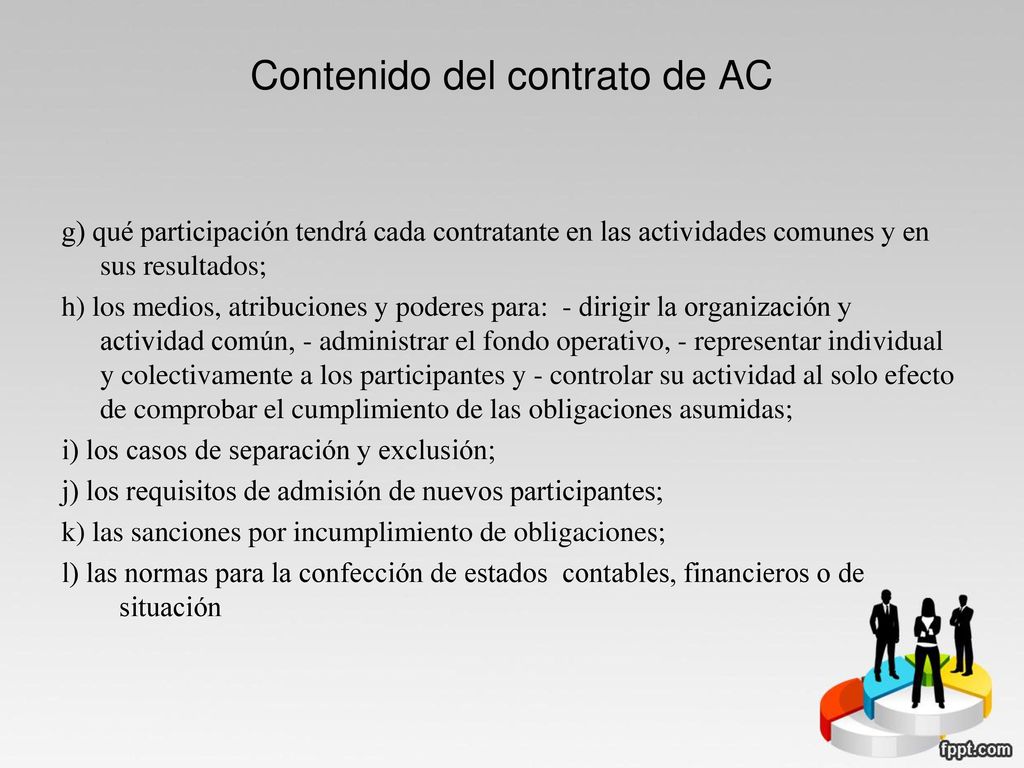 Contenido del contrato de AC

g) qué participación tendrá cada contratante en las actividades comunes y en sus resultados;

h) los medios, atribuciones y poderes para: - dirigir la organización y actividad común, - administrar el fondo operativo, - representar individual y colectivamente a los participantes y - controlar su actividad al solo efecto de comprobar el cumplimiento de las obligaciones asumidas;

i) los casos de separación y exclusión;

j) los requisitos de admisión de nuevos participantes;

k) las sanciones por incumplimiento de obligaciones;

l) las normas para la confección de estados contables, financieros o de situación

fppt.com